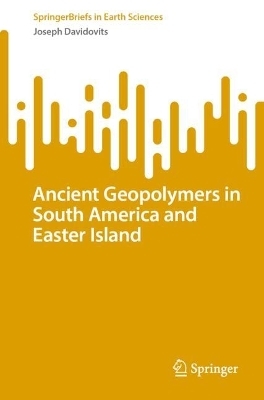 SpringerBriefs in Earth Sciences
Joseph Davidovits

Ancient Geopolymers in South America and Easter Island

Springer